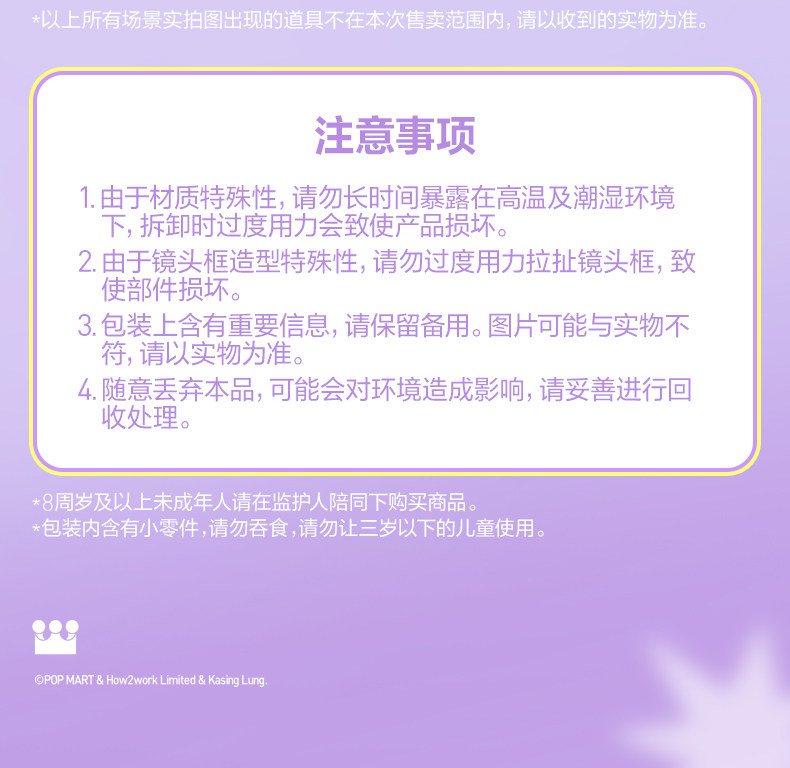 *以上所有场景实拍图出现的道具不在本次售卖范围内，请以收到的实物为准。

注意事项

1.由于材质特殊性，请勿长时间暴露在高温及潮湿环境下，拆卸时过度用力会致使产品损坏。

2.由于镜头框造型特殊性，请勿过度用力拉扯镜头框，致使部件损坏。

3.包装上含有重要信息，请保留备用。图片可能与实物不符，请以实物为准。

4.随意丢弃本品，可能会对环境造成影响，请妥善进行回收处理。

*8周岁及以上未成年人请在监护人陪同下购买商品。
*包装内含有小零件，请勿吞食，请勿让三岁以下的儿童使用。

©POP MART & How2work Limited & Kasing Lung.